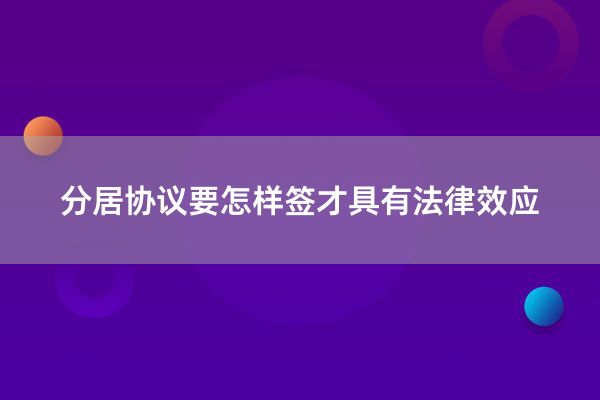 分居协议要怎样签才具有法律效应